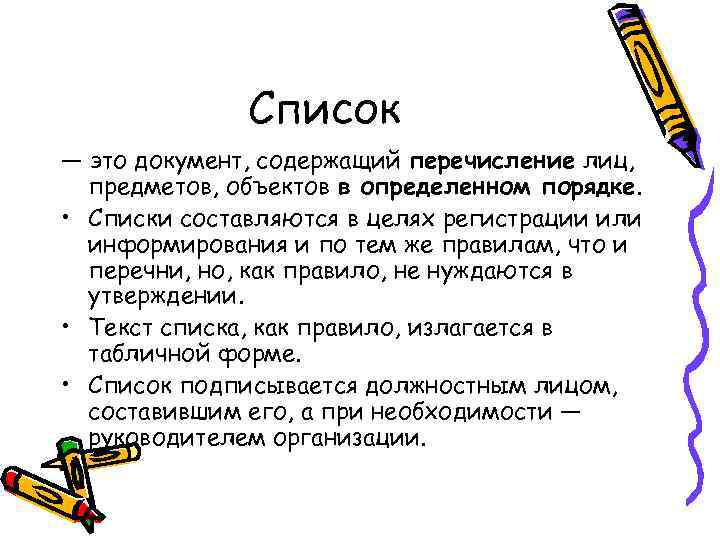 Список

— это документ, содержащий перечисление лиц, предметов, объектов в определенном порядке.

• Списки составляются в целях регистрации или информирования и по тем же правилам, что и перечни, но, как правило, не нуждаются в утверждении.

• Текст списка, как правило, излагается в табличной форме.

• Список подписывается должностным лицом, составившим его, а при необходимости — руководителем организации.